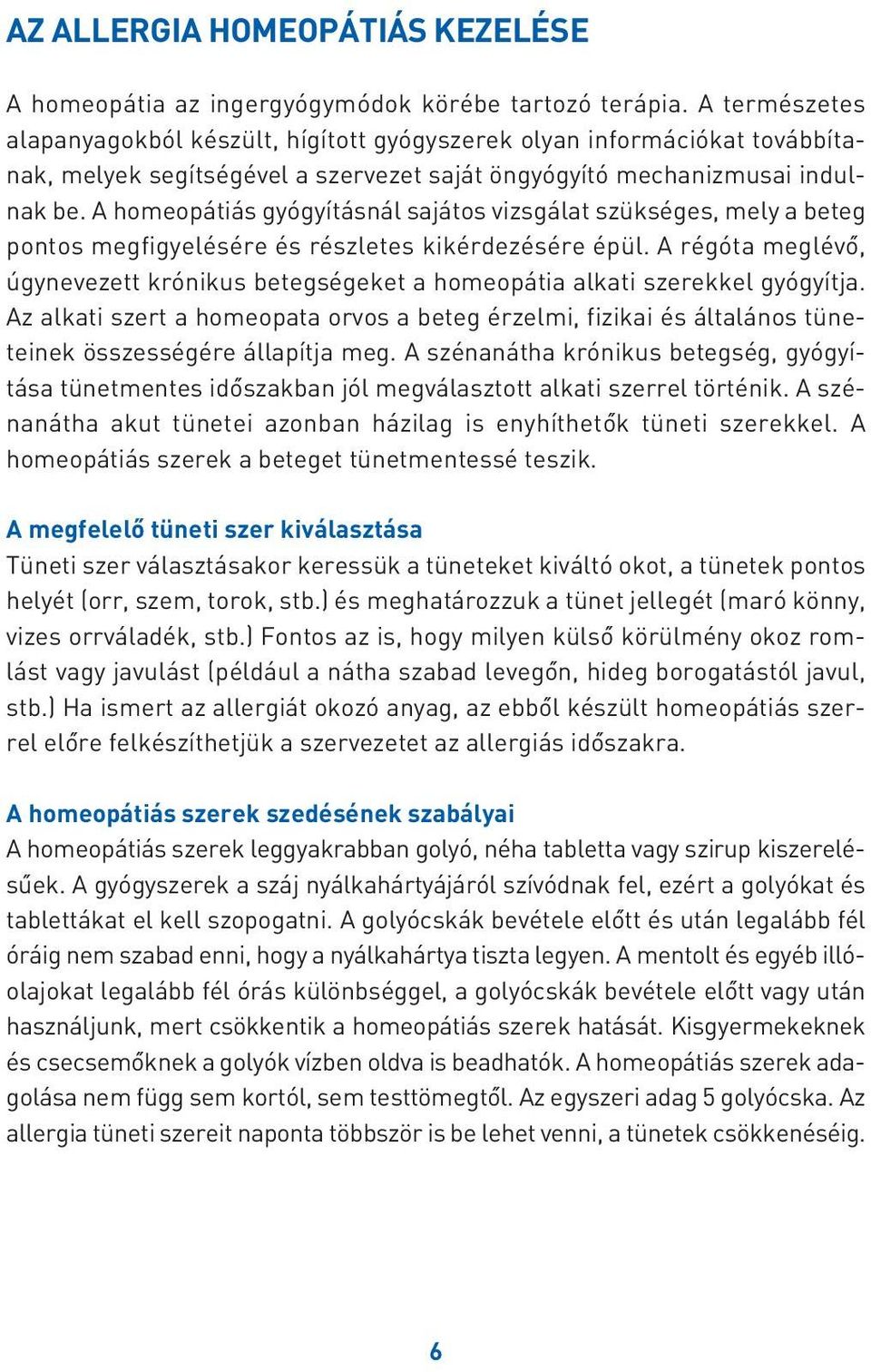 AZ ALLERGIA HOMEOPÁTIÁS KEZELÉSE

A homeopátia az ingergyógymódok körébe tartozó terápia. A természetes alapanyagokból készült, hígított gyógyszerek olyan információkat továbbítanak, melyek segítségével a szervezet saját öngyógyító mechanizmusai indulnak be. A homeopátiás gyógyításnál sajátos vizsgálat szükséges, mely a beteg pontos megfigyelésére és részletes kikérdezésére épül. A régóta meglévő, úgynevezett krónikus betegségeket a homeopátia alkati szerekkel gyógyítja. Az alkati szert a homeopata orvos a beteg érzelmi, fizikai és általános tüneteinek összességére állapítja meg. A szénanátha krónikus betegség, gyógyítása tünetmentes időszakban jól megválasztott alkati szerrel történik. A szénanátha akut tünetei azonban házilag is enyhíthetők tüneti szerekkel. A homeopátiás szerek a beteget tünetmentessé teszik.

A megfelelő tüneti szer kiválasztása
Tüneti szer választásakor keressük a tüneteket kiváltó okot, a tünetek pontos helyét (orr, szem, torok, stb.) és meghatározzuk a tünet jellegét (maró könny, vizes orrváladék, stb.) Fontos az is, hogy milyen külső körülmény okoz romlást vagy javulást (például a nátha szabad levegőn, hideg borogatástól javul, stb.) Ha ismert az allergiát okozó anyag, az ebből készült homeopátiás szerrel előre felkészíthetjük a szervezetet az allergiás időszakra.

A homeopátiás szerek szedésének szabályai
A homeopátiás szerek leggyakrabban golyó, néha tabletta vagy szirup kiszerelésűek. A gyógyszerek a száj nyálkahártyájáról szívódnak fel, ezért a golyókat és tablettákat el kell szopogatni. A golyócskák bevétele előtt és után legalább fél óráig nem szabad enni, hogy a nyálkahártya tiszta legyen. A mentolt és egyéb illóolajokat legalább fél órás különbséggel, a golyócskák bevétele előtt vagy után használjunk, mert csökkentik a homeopátiás szerek hatását. Kisgyermekeknek és csecsemőknek a golyók vízben oldva is beadhatók. A homeopátiás szerek adagolása nem függ sem kortól, sem testtömegtől. Az egyszeri adag 5 golyócska. Az allergia tüneti szereit naponta többször is be lehet venni, a tünetek csökkenéséig.

6